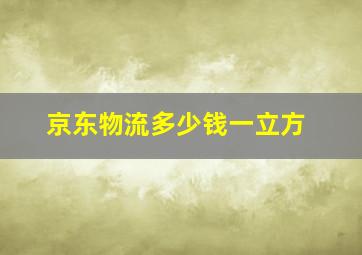 京东物流多少钱一立方